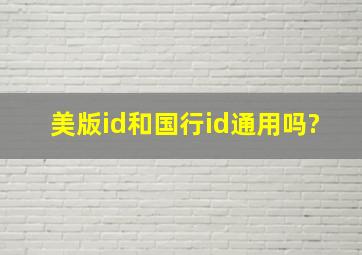 美版id和国行id通用吗?